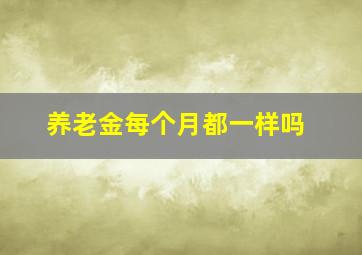 养老金每个月都一样吗